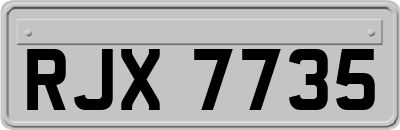 RJX 7735